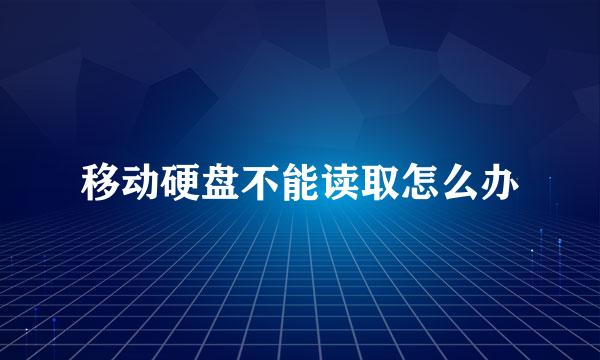 移动硬盘不能读取怎么办